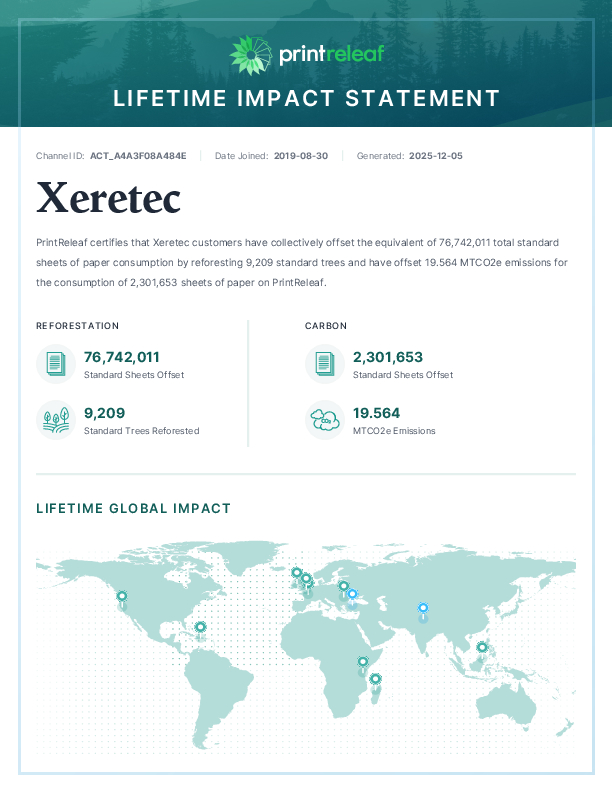 printreleaf

LIFETIME IMPACT STATEMENT

Channel ID: ACT_A4A3F08A484E | Date Joined: 2019-08-30 | Generated: 2025-12-05

Xeretec

PrintReleaf certifies that Xeretec customers have collectively offset the equivalent of 76,742,011 total standard sheets of paper consumption by reforesting 9,209 standard trees and have offset 19.564 MTCO2e emissions for the consumption of 2,301,653 sheets of paper on PrintReleaf.

REFORESTATION

76,742,011
Standard Sheets Offset

9,209
Standard Trees Reforested

CARBON

2,301,653
Standard Sheets Offset

19.564
MTCO2e Emissions

LIFETIME GLOBAL IMPACT